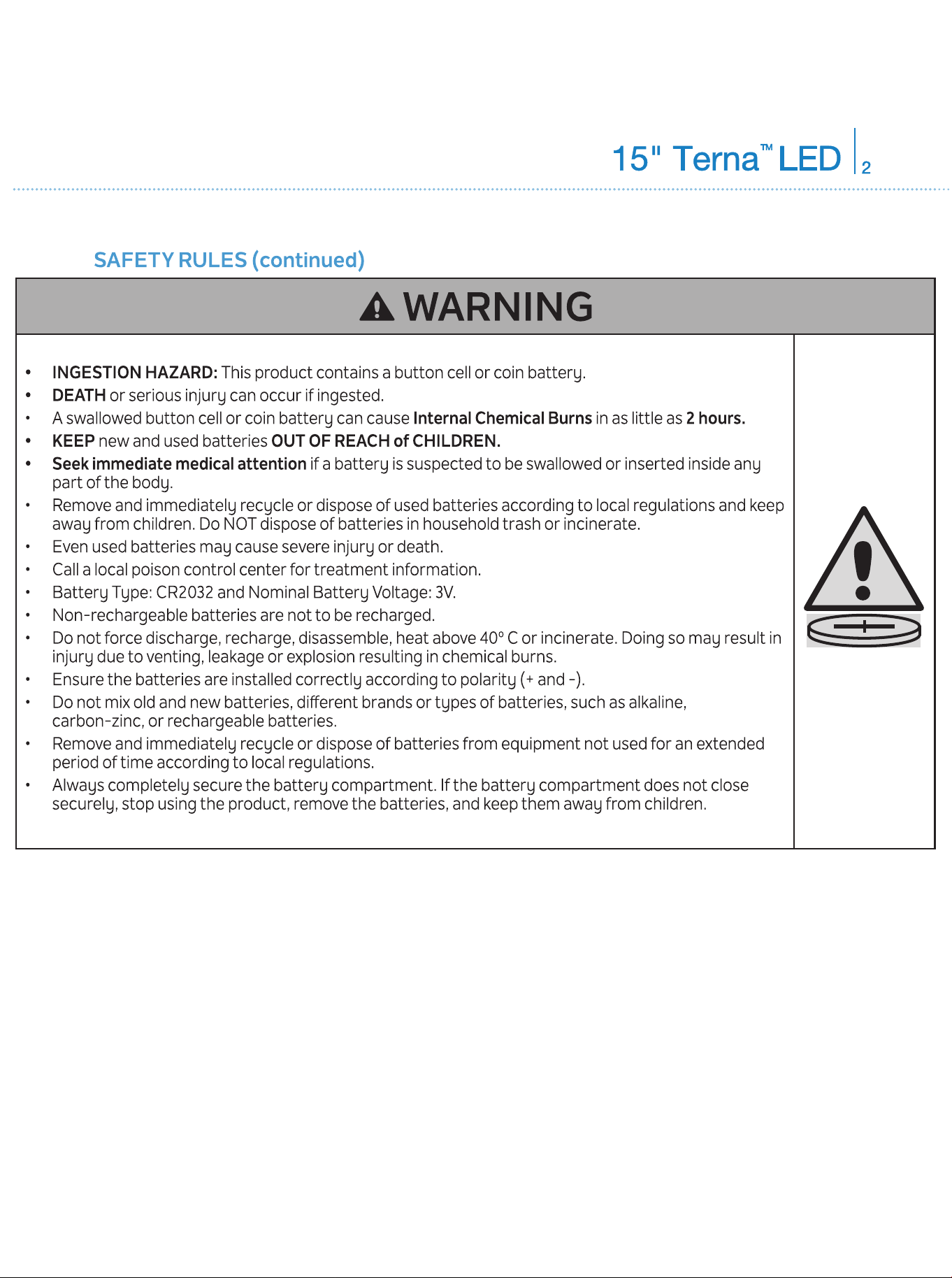 15" Terna™ LED 2

SAFETY RULES (continued)

WARNING

• INGESTION HAZARD: This product contains a button cell or coin battery.
• DEATH or serious injury can occur if ingested.
• A swallowed button cell or coin battery can cause Internal Chemical Burns in as little as 2 hours.
• KEEP new and used batteries OUT OF REACH of CHILDREN.
• Seek immediate medical attention if a battery is suspected to be swallowed or inserted inside any part of the body.
• Remove and immediately recycle or dispose of used batteries according to local regulations and keep away from children. Do NOT dispose of batteries in household trash or incinerate.
• Even used batteries may cause severe injury or death.
• Call a local poison control center for treatment information.
• Battery Type: CR2032 and Nominal Battery Voltage: 3V.
• Non-rechargeable batteries are not to be recharged.
• Do not force discharge, recharge, disassemble, heat above 40° C or incinerate. Doing so may result in injury due to venting, leakage or explosion resulting in chemical burns.
• Ensure the batteries are installed correctly according to polarity (+ and -).
• Do not mix old and new batteries, different brands or types of batteries, such as alkaline, carbon-zinc, or rechargeable batteries.
• Remove and immediately recycle or dispose of batteries from equipment not used for an extended period of time according to local regulations.
• Always completely secure the battery compartment. If the battery compartment does not close securely, stop using the product, remove the batteries, and keep them away from children.